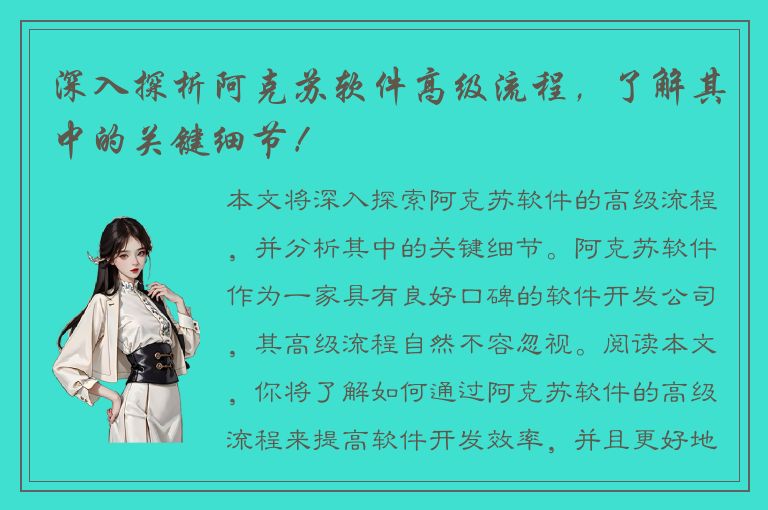 深入探析阿克苏软件高级流程，了解其中的关键细节！

本文将深入探索阿克苏软件的高级流程，并分析其中的关键细节。阿克苏软件作为一家具有良好口碑的软件开发公司，其高级流程自然不容忽视。阅读本文，你将了解如何通过阿克苏软件的高级流程来提高软件开发效率，并且更好地